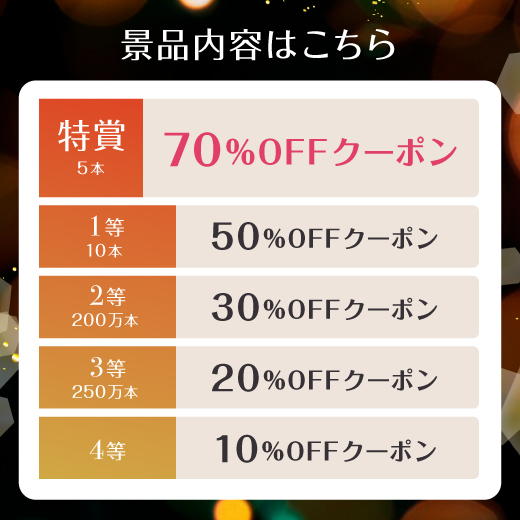 景品内容はこちら

| 特賞 5本 | 70%OFFクーポン |
|---|---|
| 1等 10本 | 50%OFFクーポン |
| 2等 200万本 | 30%OFFクーポン |
| 3等 250万本 | 20%OFFクーポン |
| 4等 | 10%OFFクーポン |